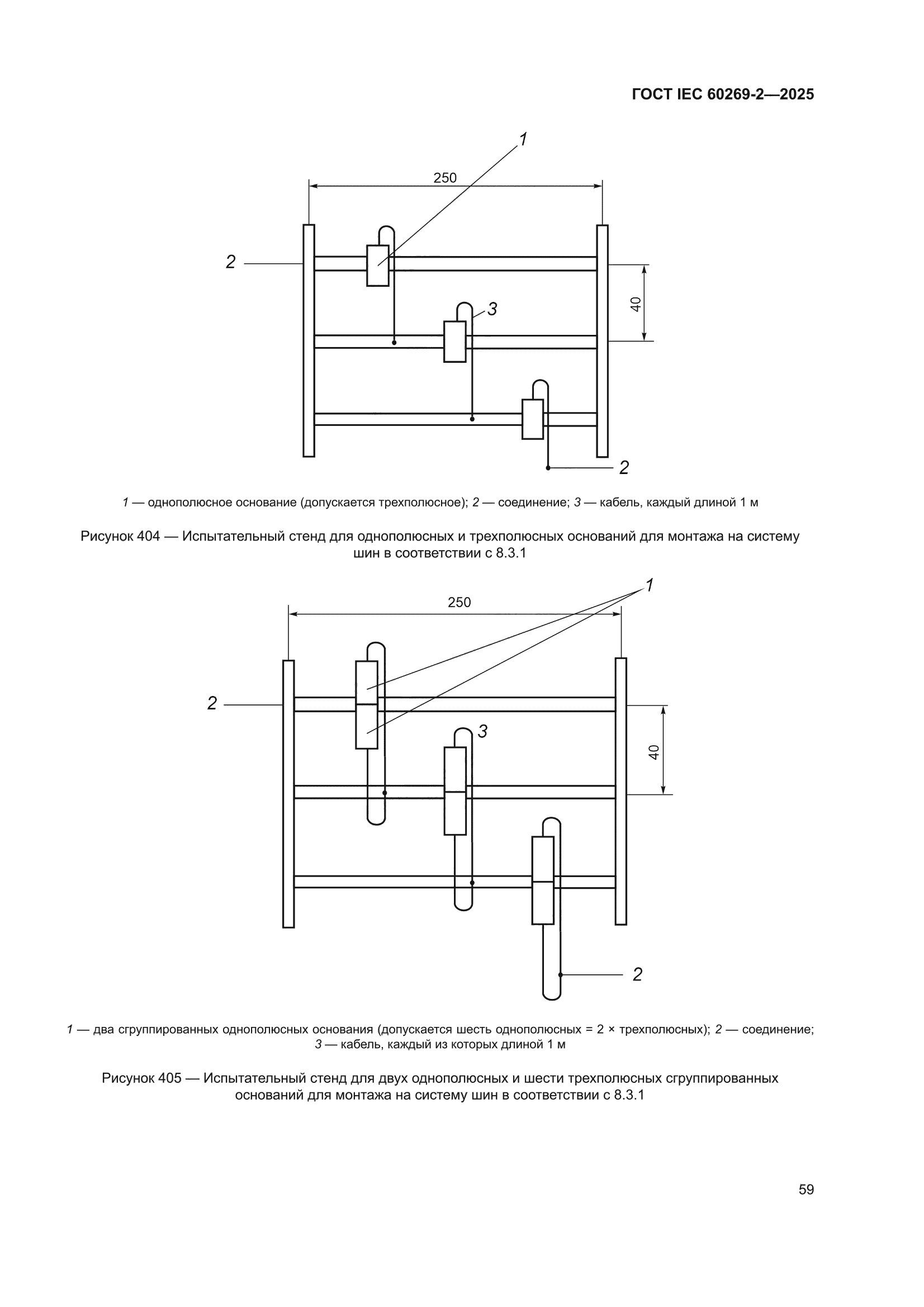 ГОСТ IEC 60269-2—2025

1

250

2

3

40

2

1 — однополюсное основание (допускается трехполюсное); 2 — соединение; 3 — кабель, каждый длиной 1 м

Рисунок 404 — Испытательный стенд для однополюсных и трехполюсных оснований для монтажа на систему шин в соответствии с 8.3.1

1

250

2

3

40

2

1 — два сгруппированных однополюсных основания (допускается шесть однополюсных = 2 × трехполюсных); 2 — соединение; 3 — кабель, каждый из которых длиной 1 м

Рисунок 405 — Испытательный стенд для двух однополюсных и шести трехполюсных сгруппированных оснований для монтажа на систему шин в соответствии с 8.3.1

59